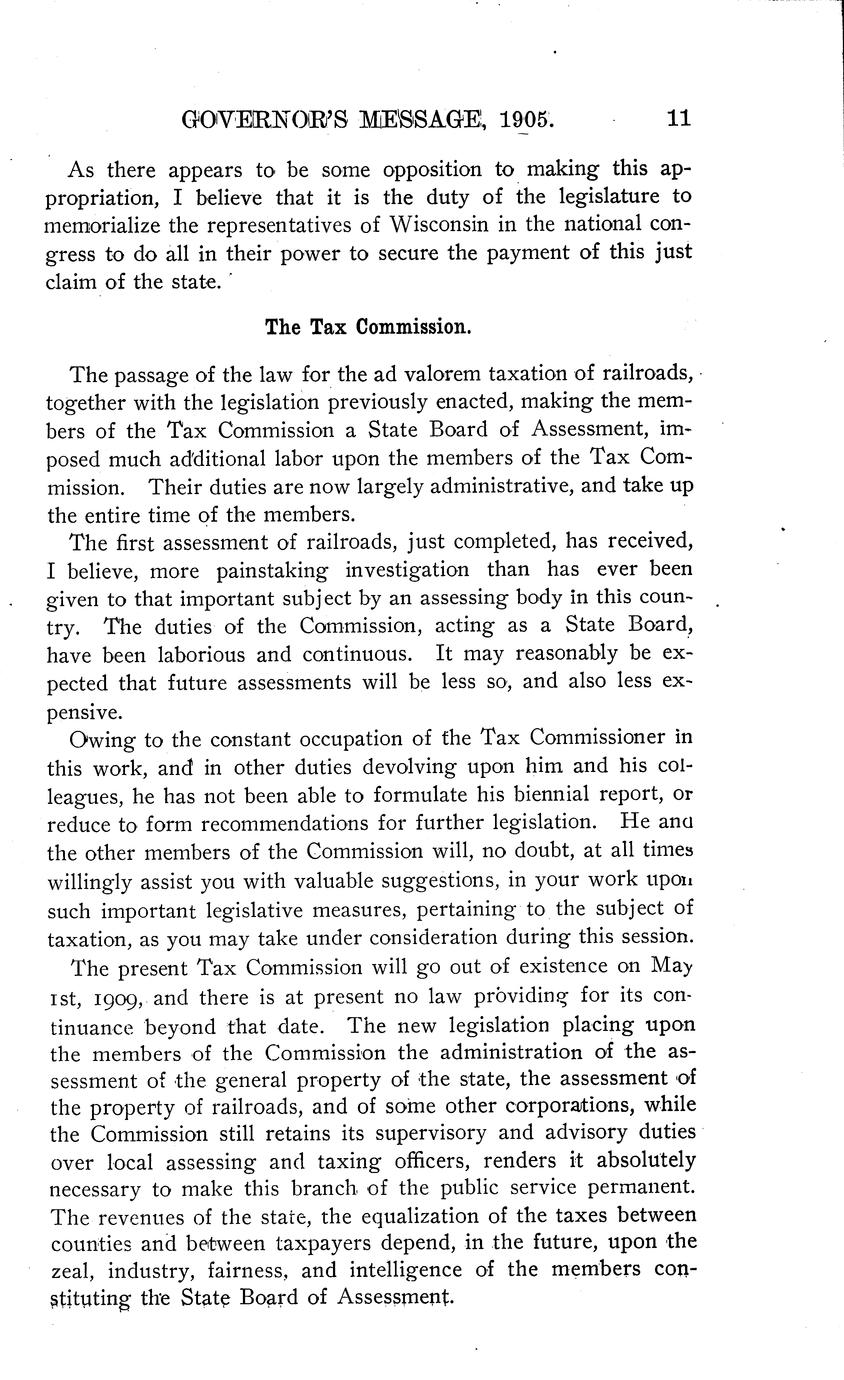 GOVERNOR'S MESSAGE, 1905. 11

As there appears to be some opposition to making this appropriation, I believe that it is the duty of the legislature to memorialize the representatives of Wisconsin in the national congress to do all in their power to secure the payment of this just claim of the state.

The Tax Commission.

The passage of the law for the ad valorem taxation of railroads, together with the legislation previously enacted, making the members of the Tax Commission a State Board of Assessment, imposed much additional labor upon the members of the Tax Commission. Their duties are now largely administrative, and take up the entire time of the members.

The first assessment of railroads, just completed, has received, I believe, more painstaking investigation than has ever been given to that important subject by an assessing body in this country. The duties of the Commission, acting as a State Board, have been laborious and continuous. It may reasonably be expected that future assessments will be less so, and also less expensive.

Owing to the constant occupation of the Tax Commissioner in this work, and in other duties devolving upon him and his colleagues, he has not been able to formulate his biennial report, or reduce to form recommendations for further legislation. He and the other members of the Commission will, no doubt, at all times willingly assist you with valuable suggestions, in your work upon such important legislative measures, pertaining to the subject of taxation, as you may take under consideration during this session.

The present Tax Commission will go out of existence on May 1st, 1909, and there is at present no law providing for its continuance beyond that date. The new legislation placing upon the members of the Commission the administration of the assessment of the general property of the state, the assessment of the property of railroads, and of some other corporations, while the Commission still retains its supervisory and advisory duties over local assessing and taxing officers, renders it absolutely necessary to make this branch of the public service permanent. The revenues of the state, the equalization of the taxes between counties and between taxpayers depend, in the future, upon the zeal, industry, fairness, and intelligence of the members constituting the State Board of Assessment.